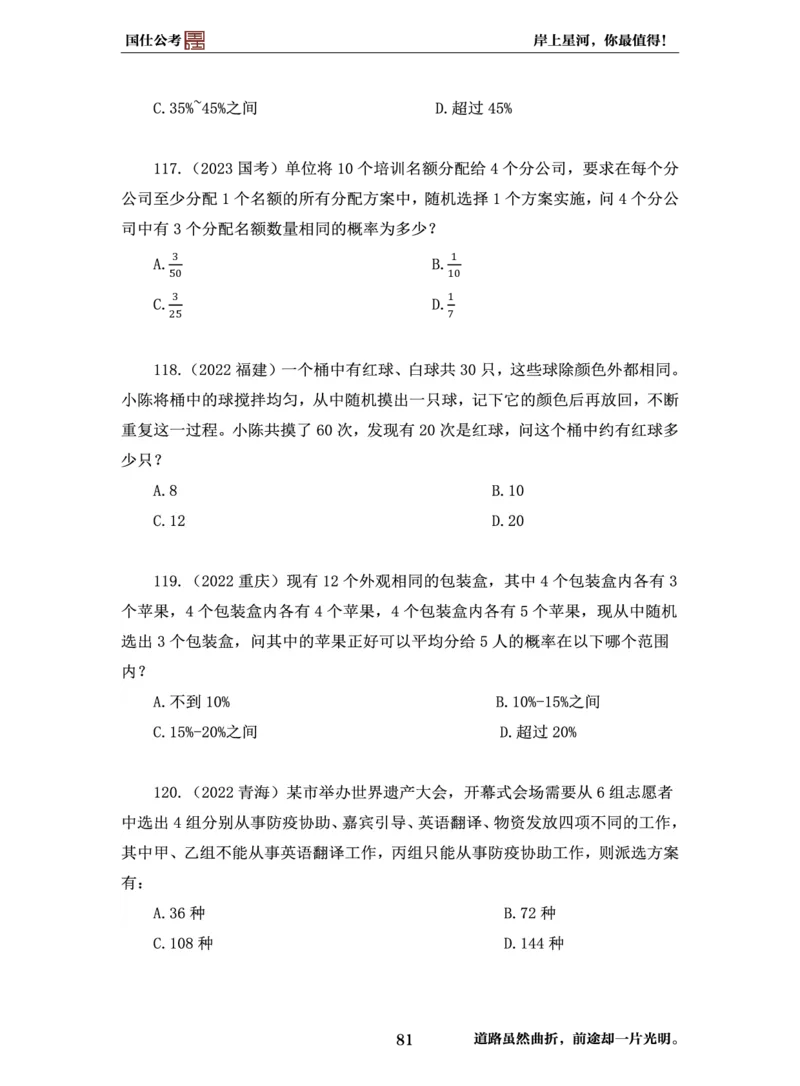 国仕公考

岸上星河，你最值得！

C. 35%~45%之间

D. 超过 45%

117.（2023 国考）单位将 10 个培训名额分配给 4 个分公司，要求在每个分公司至少分配 1 个名额的所有分配方案中，随机选择 1 个方案实施，问 4 个分公司中有 3 个分配名额数量相同的概率为多少？

A. $\frac{3}{50}$

B. $\frac{1}{10}$

C. $\frac{3}{25}$

D. $\frac{1}{7}$

118.（2022 福建）一个桶中有红球、白球共 30 只，这些球除颜色外都相同。小陈将桶中的球搅拌均匀，从中随机摸出一只球，记下它的颜色后再放回，不断重复这一过程。小陈共摸了 60 次，发现有 20 次是红球，问这个桶中约有红球多少只？

A. 8

B. 10

C. 12

D. 20

119.（2022 重庆）现有 12 个外观相同的包装盒，其中 4 个包装盒内各有 3 个苹果，4 个包装盒内各有 4 个苹果，4 个包装盒内各有 5 个苹果，现从中随机选出 3 个包装盒，问其中的苹果正好可以平均分给 5 人的概率在以下哪个范围内？

A. 不到 10%

B. 10%-15%之间

C. 15%-20%之间

D. 超过 20%

120.（2022 青海）某市举办世界遗产大会，开幕式会场需要从 6 组志愿者中选出 4 组分别从事防疫协助、嘉宾引导、英语翻译、物资发放四项不同的工作，其中甲、乙组不能从事英语翻译工作，丙组只能从事防疫协助工作，则派选方案有：

A. 36 种

B. 72 种

C. 108 种

D. 144 种

81

道路虽然曲折，前途却一片光明。